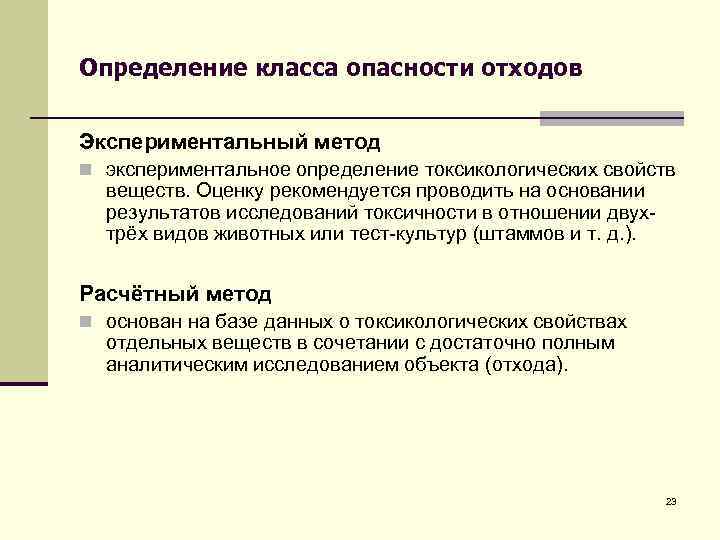 Определение класса опасности отходов

Экспериментальный метод

экспериментальное определение токсикологических свойств веществ. Оценку рекомендуется проводить на основании результатов исследований токсичности в отношении двух-трёх видов животных или тест-культур (штаммов и т. д.).

Расчётный метод

основан на базе данных о токсикологических свойствах отдельных веществ в сочетании с достаточно полным аналитическим исследованием объекта (отхода).

23